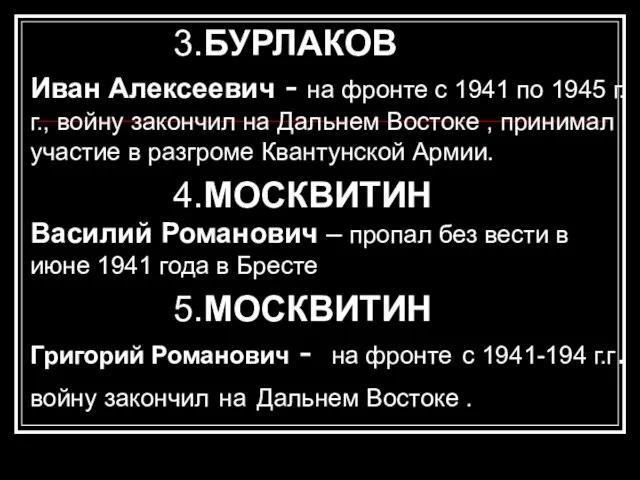 3.БУРЛАКОВ

Иван Алексеевич - на фронте с 1941 по 1945 г. г., войну закончил на Дальнем Востоке , принимал участие в разгроме Квантунской Армии.

4.МОСКВИТИН

Василий Романович – пропал без вести в июне 1941 года в Бресте

5.МОСКВИТИН

Григорий Романович - на фронте с 1941-194 г.г. войну закончил на Дальнем Востоке .